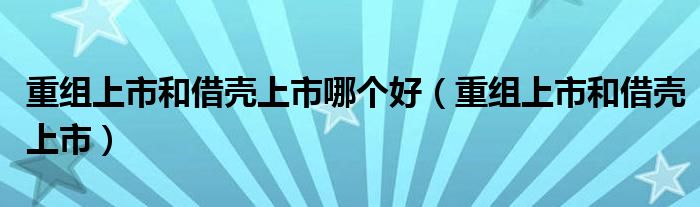 重组上市和借壳上市哪个好（重组上市和借壳上市）